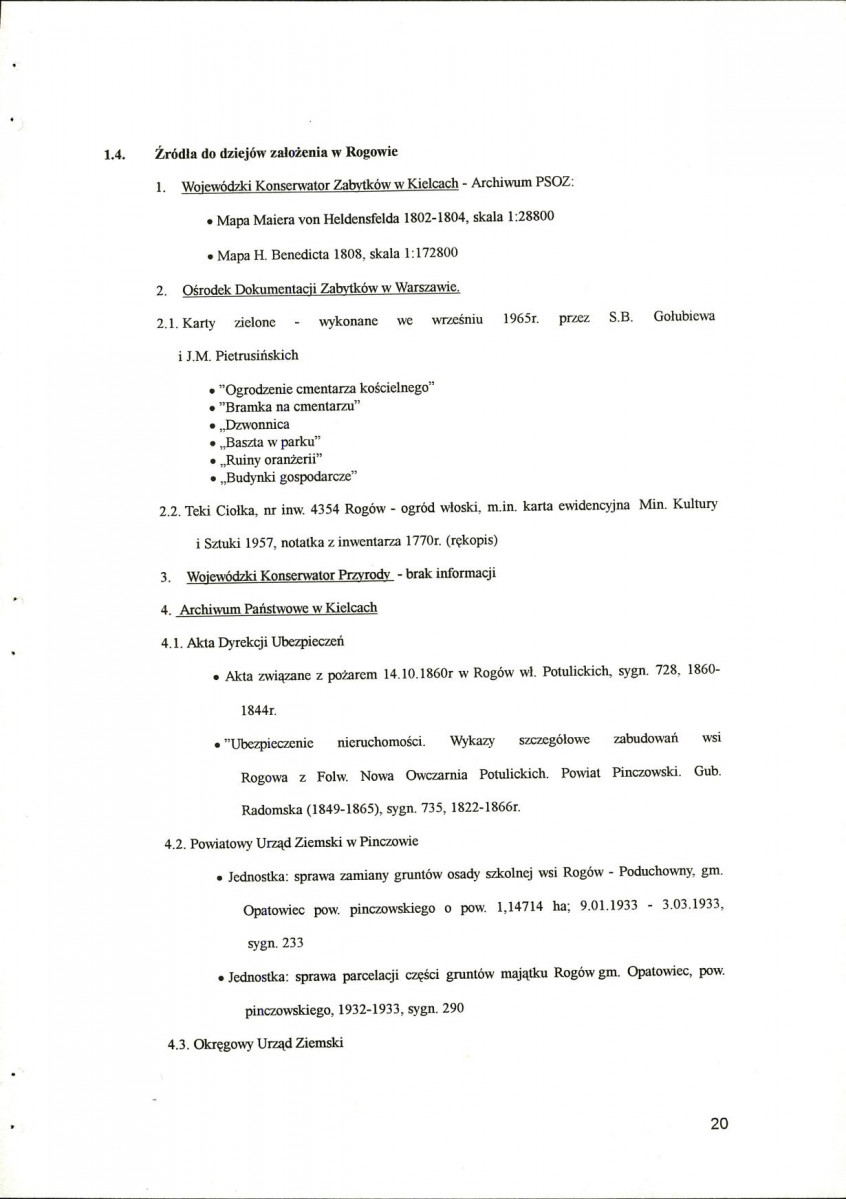 1.4. Źródła do dziejów założenia w Rogowie

1. Wojewódzki Konserwator Zabytków w Kielcach - Archiwum PSOZ:

• Mapa Maiera von Heldensfelda 1802-1804, skala 1:28800

• Mapa H. Benedicta 1808, skala 1:172800

2. Ośrodek Dokumentacji Zabytków w Warszawie.

2.1. Karty zielone - wykonane we wrześniu 1965r. przez S.B. Gołubiewa i J.M. Pietrusińskich

• "Ogrodzenie cmentarza kościelnego"
• "Bramka na cmentarzu"
• „Dzwonnica
• „Baszta w parku"
• „Ruiny oranżerii"
• „Budynki gospodarcze"

2.2. Teki Ciołka, nr inw. 4354 Rogów - ogród włoski, m.in. karta ewidencyjna Min. Kultury i Sztuki 1957, notatka z inwentarza 1770r. (rękopis)

3. Wojewódzki Konserwator Przyrody - brak informacji

4. Archiwum Państwowe w Kielcach

4.1. Akta Dyrekcji Ubezpieczeń

• Akta związane z pożarem 14.10.1860r w Rogów wł. Potulickich, sygn. 728, 1860-1844r.

• "Ubezpieczenie nieruchomości. Wykazy szczegółowe zabudowań wsi Rogowa z Folw. Nowa Owczarnia Potulickich. Powiat Pinczowski. Gub. Radomska (1849-1865), sygn. 735, 1822-1866r.

4.2. Powiatowy Urząd Ziemski w Pinczowie

• Jednostka: sprawa zamiany gruntów osady szkolnej wsi Rogów - Poduchowny, gm. Opatowiec pow. pinczowskiego o pow. 1,14714 ha; 9.01.1933 - 3.03.1933, sygn. 233

• Jednostka: sprawa parcelacji części gruntów majątku Rogów gm. Opatowiec, pow. pinczowskiego, 1932-1933, sygn. 290

4.3. Okręgowy Urząd Ziemski

20